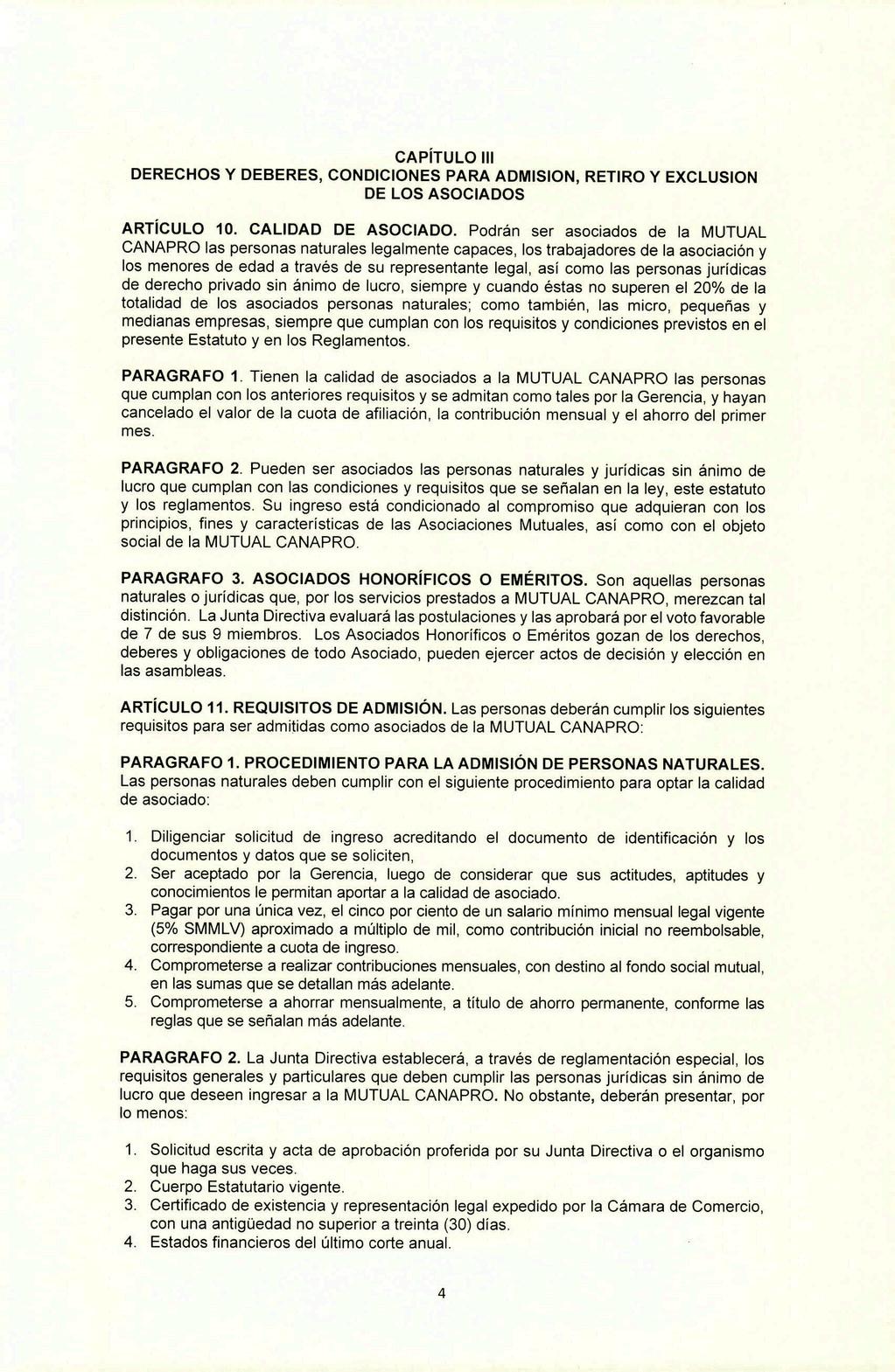 CAPÍTULO III
DERECHOS Y DEBERES, CONDICIONES PARA ADMISION, RETIRO Y EXCLUSION DE LOS ASOCIADOS

ARTÍCULO 10. CALIDAD DE ASOCIADO. Podrán ser asociados de la MUTUAL CANAPRO las personas naturales legalmente capaces, los trabajadores de la asociación y los menores de edad a través de su representante legal, así como las personas jurídicas de derecho privado sin ánimo de lucro, siempre y cuando éstas no superen el 20% de la totalidad de los asociados personas naturales; como también, las micro, pequeñas y medianas empresas, siempre que cumplan con los requisitos y condiciones previstos en el presente Estatuto y en los Reglamentos.

PARAGRAFO 1. Tienen la calidad de asociados a la MUTUAL CANAPRO las personas que cumplan con los anteriores requisitos y se admitan como tales por la Gerencia, y hayan cancelado el valor de la cuota de afiliación, la contribución mensual y el ahorro del primer mes.

PARAGRAFO 2. Pueden ser asociados las personas naturales y jurídicas sin ánimo de lucro que cumplan con las condiciones y requisitos que se señalan en la ley, este estatuto y los reglamentos. Su ingreso está condicionado al compromiso que adquieran con los principios, fines y características de las Asociaciones Mutuales, así como con el objeto social de la MUTUAL CANAPRO.

PARAGRAFO 3. ASOCIADOS HONORÍFICOS O EMÉRITOS. Son aquellas personas naturales o jurídicas que, por los servicios prestados a MUTUAL CANAPRO, merezcan tal distinción. La Junta Directiva evaluará las postulaciones y las aprobará por el voto favorable de 7 de sus 9 miembros. Los Asociados Honoríficos o Eméritos gozan de los derechos, deberes y obligaciones de todo Asociado, pueden ejercer actos de decisión y elección en las asambleas.

ARTÍCULO 11. REQUISITOS DE ADMISIÓN. Las personas deberán cumplir los siguientes requisitos para ser admitidas como asociados de la MUTUAL CANAPRO:

PARAGRAFO 1. PROCEDIMIENTO PARA LA ADMISIÓN DE PERSONAS NATURALES. Las personas naturales deben cumplir con el siguiente procedimiento para optar la calidad de asociado:

1. Diligenciar solicitud de ingreso acreditando el documento de identificación y los documentos y datos que se soliciten,
2. Ser aceptado por la Gerencia, luego de considerar que sus actitudes, aptitudes y conocimientos le permitan aportar a la calidad de asociado.
3. Pagar por una única vez, el cinco por ciento de un salario mínimo mensual legal vigente (5% SMMLV) aproximado a múltiplo de mil, como contribución inicial no reembolsable, correspondiente a cuota de ingreso.
4. Comprometerse a realizar contribuciones mensuales, con destino al fondo social mutual, en las sumas que se detallan más adelante.
5. Comprometerse a ahorrar mensualmente, a título de ahorro permanente, conforme las reglas que se señalan más adelante.

PARAGRAFO 2. La Junta Directiva establecerá, a través de reglamentación especial, los requisitos generales y particulares que deben cumplir las personas jurídicas sin ánimo de lucro que deseen ingresar a la MUTUAL CANAPRO. No obstante, deberán presentar, por lo menos:

1. Solicitud escrita y acta de aprobación proferida por su Junta Directiva o el organismo que haga sus veces.
2. Cuerpo Estatutario vigente.
3. Certificado de existencia y representación legal expedido por la Cámara de Comercio, con una antigüedad no superior a treinta (30) días.
4. Estados financieros del último corte anual.

4